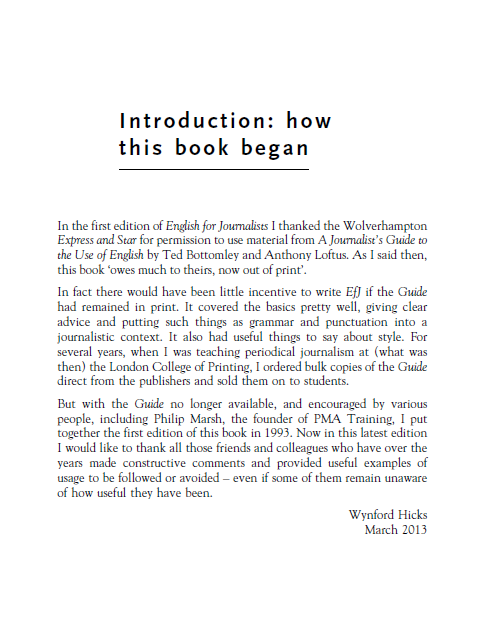 Introduction: how this book began

In the first edition of English for Journalists I thanked the Wolverhampton Express and Star for permission to use material from A Journalist's Guide to the Use of English by Ted Bottomley and Anthony Loftus. As I said then, this book 'owes much to theirs, now out of print'.

In fact there would have been little incentive to write EfJ if the Guide had remained in print. It covered the basics pretty well, giving clear advice and putting such things as grammar and punctuation into a journalistic context. It also had useful things to say about style. For several years, when I was teaching periodical journalism at (what was then) the London College of Printing, I ordered bulk copies of the Guide direct from the publishers and sold them on to students.

But with the Guide no longer available, and encouraged by various people, including Philip Marsh, the founder of PMA Training, I put together the first edition of this book in 1993. Now in this latest edition I would like to thank all those friends and colleagues who have over the years made constructive comments and provided useful examples of usage to be followed or avoided – even if some of them remain unaware of how useful they have been.

Wynford Hicks
March 2013